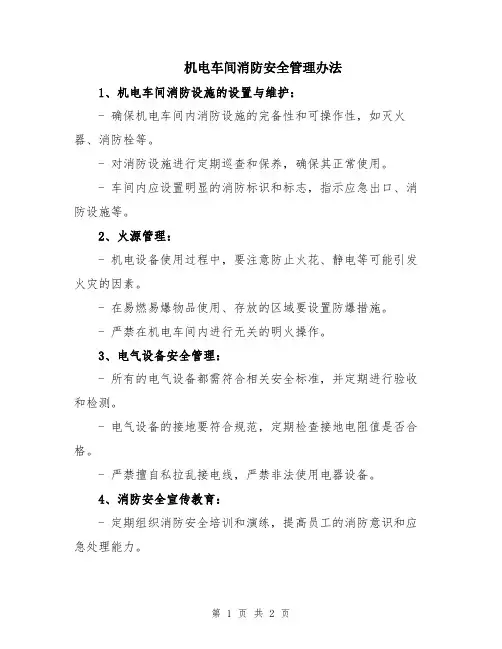 机电车间消防安全管理办法

1、机电车间消防设施的设置与维护：

- 确保机电车间内消防设施的完备性和可操作性，如灭火器、消防栓等。

- 对消防设施进行定期巡查和保养，确保其正常使用。

- 车间内应设置明显的消防标识和标志，指示应急出口、消防设施等。

2、火源管理：

- 机电设备使用过程中，要注意防止火花、静电等可能引发火灾的因素。

- 在易燃易爆物品使用、存放的区域要设置防爆措施。

- 严禁在机电车间内进行无关的明火操作。

3、电气设备安全管理：

- 所有的电气设备都需符合相关安全标准，并定期进行验收和检测。

- 电气设备的接地要符合规范，定期检查接地电阻值是否合格。

- 严禁擅自私拉乱接电线，严禁非法使用电器设备。

4、消防安全宣传教育：

- 定期组织消防安全培训和演练，提高员工的消防意识和应急处理能力。

第 1 页 共 2 页